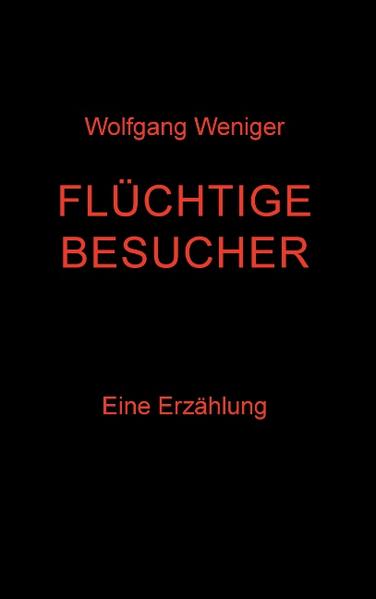 Wolfgang Weniger

FLÜCHTIGE BESUCHER

Eine Erzählung